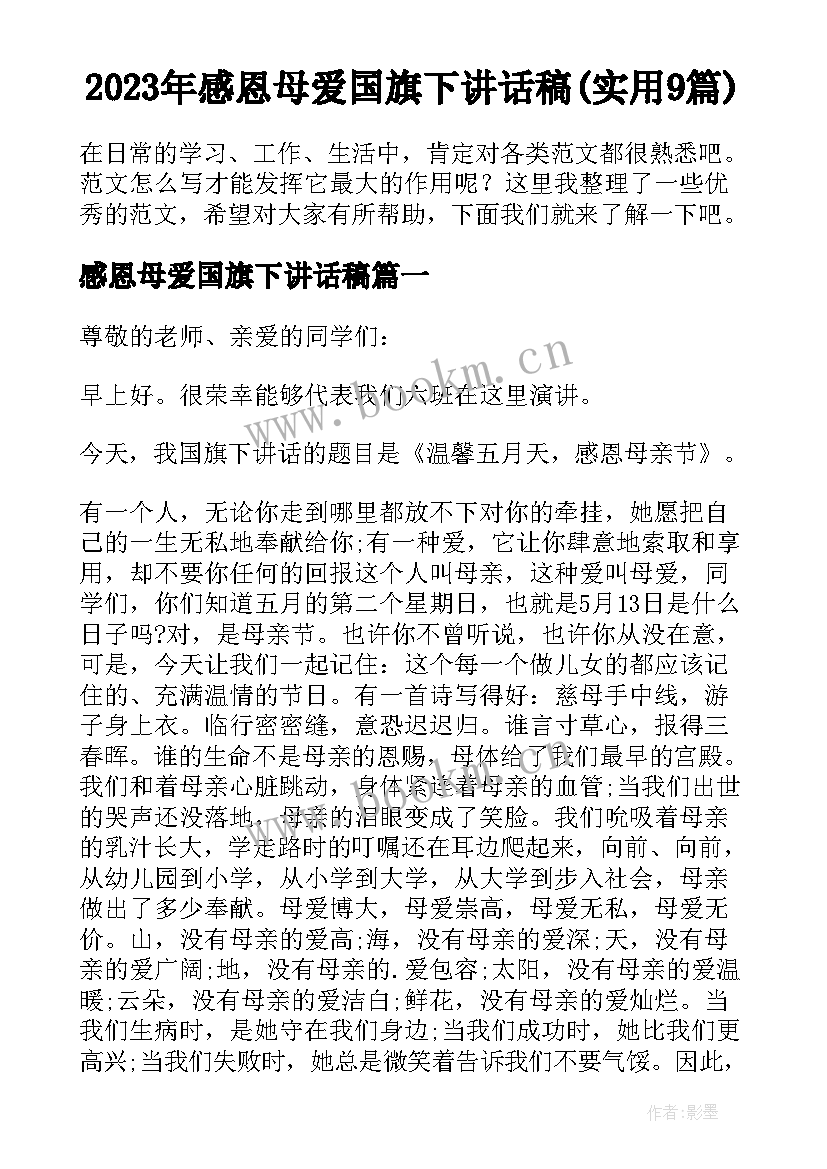 2023年感恩母爱国旗下讲话稿(实用9篇)

在日常的学习、工作、生活中，肯定对各类范文都很熟悉吧。范文怎么写才能发挥它最大的作用呢？这里我整理了一些优秀的范文，希望对大家有所帮助，下面我们就来了解一下吧。

感恩母爱国旗下讲话稿篇一

尊敬的老师、亲爱的同学们：

早上好。很荣幸能够代表我们六班在这里演讲。

今天，我国旗下讲话的题目是《温馨五月天，感恩母亲节》。

有一个人，无论你走到哪里都放不下对你的牵挂，她愿把自己的一生无私地奉献给你;有一种爱，它让你肆意地索取和享用，却不要你任何的回报这个人叫母亲，这种爱叫母爱，同学们，你们知道五月的第二个星期日，也就是5月13日是什么日子吗?对，是母亲节。也许你不曾听说，也许你从没在意，可是，今天让我们一起记住：这个每一个做儿女的都应该记住的、充满温情的节日。有一首诗写得好：慈母手中线，游子身上衣。临行密密缝，意恐迟迟归。谁言寸草心，报得三春晖。谁的生命不是母亲的恩赐，母体给了我们最早的宫殿。我们和着母亲心脏跳动，身体紧连着母亲的血管;当我们出世的哭声还没落地，母亲的泪眼变成了笑脸。我们吮吸着母亲的乳汁长大，学走路时的叮嘱还在耳边爬起来，向前、向前，从幼儿园到小学，从小学到大学，从大学到步入社会，母亲做出了多少奉献。母爱博大，母爱崇高，母爱无私，母爱无价。山，没有母亲的爱高;海，没有母亲的爱深;天，没有母亲的爱广阔;地，没有母亲的.爱包容;太阳，没有母亲的爱温暖;云朵，没有母亲的爱洁白;鲜花，没有母亲的爱灿烂。当我们生病时，是她守在我们身边;当我们成功时，她比我们更高兴;当我们失败时，她总是微笑着告诉我们不要气馁。因此，

www.bookm.cn

作者:影墨